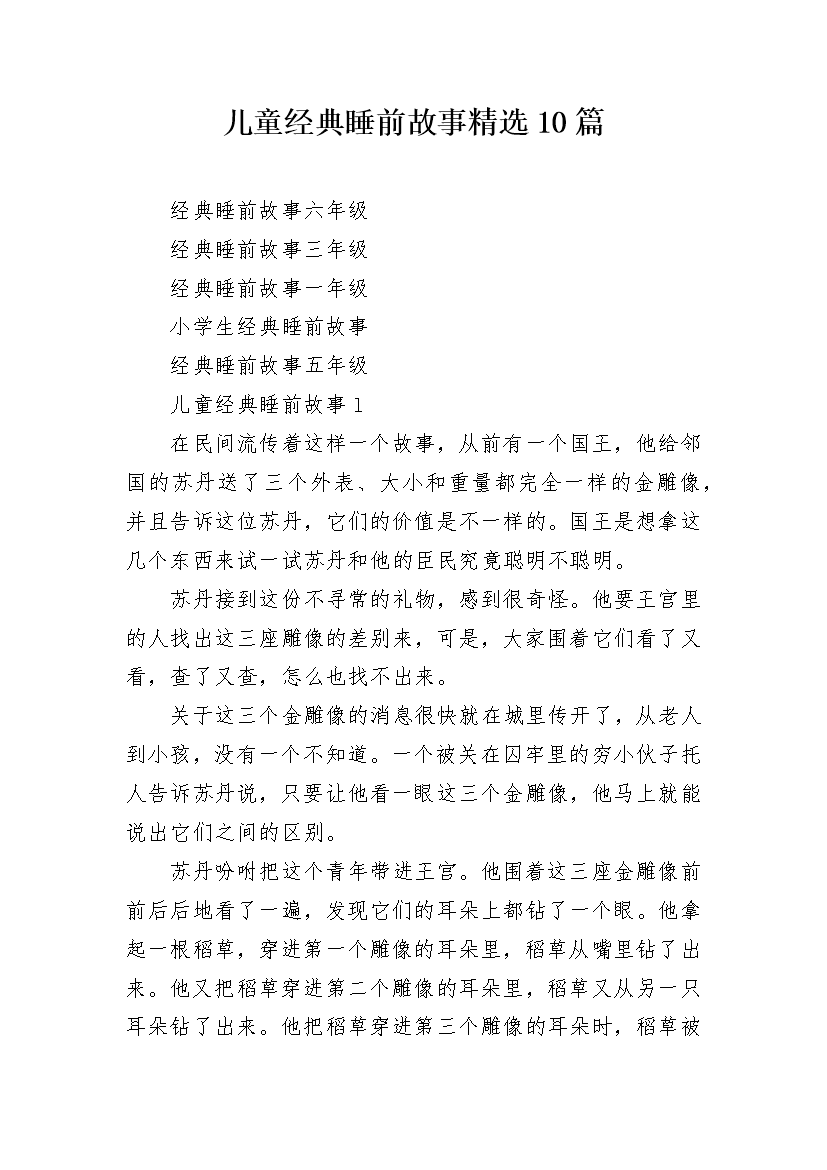 儿童经典睡前故事精选10篇

经典睡前故事六年级

经典睡前故事三年级

经典睡前故事一年级

小学生经典睡前故事

经典睡前故事五年级

儿童经典睡前故事1

在民间流传着这样一个故事，从前有一个国王，他给邻国的苏丹送了三个外表、大小和重量都完全一样的金雕像，并且告诉这位苏丹，它们的价值是不一样的。国王是想拿这几个东西来试一试苏丹和他的臣民究竟聪明不聪明。

苏丹接到这份不寻常的礼物，感到很奇怪。他要王宫里的人找出这三座雕像的差别来，可是，大家围着它们看了又看，查了又查，怎么也找不出来。

关于这三个金雕像的消息很快就在城里传开了，从老人到小孩，没有一个不知道。一个被关在囚牢里的穷小伙子托人告诉苏丹说，只要让他看一眼这三个金雕像，他马上就能说出它们之间的区别。

苏丹吩咐把这个青年带进王宫。他围着这三座金雕像前前后后地看了一遍，发现它们的耳朵上都钻了一个眼。他拿起一根稻草，穿进第一个雕像的耳朵里，稻草从嘴里钻了出来。他又把稻草穿进第二个雕像的耳朵里，稻草又从另一只耳朵钻了出来。他把稻草穿进第三个雕像的耳朵时，稻草被